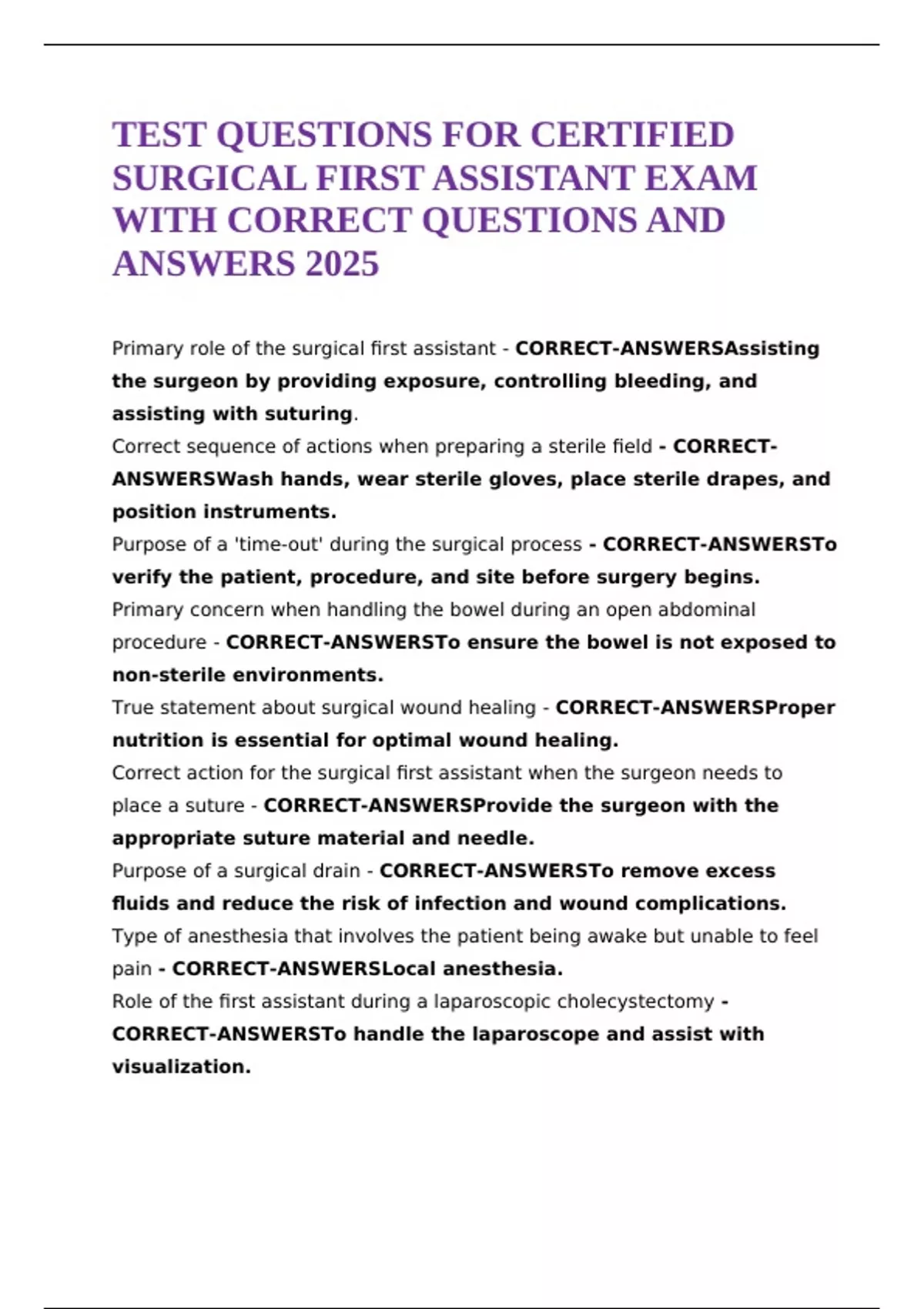 TEST QUESTIONS FOR CERTIFIED SURGICAL FIRST ASSISTANT EXAM WITH CORRECT QUESTIONS AND ANSWERS 2025

Primary role of the surgical first assistant - CORRECT-ANSWERSAssisting the surgeon by providing exposure, controlling bleeding, and assisting with suturing.
Correct sequence of actions when preparing a sterile field - CORRECT-ANSWERSWash hands, wear sterile gloves, place sterile drapes, and position instruments.
Purpose of a 'time-out' during the surgical process - CORRECT-ANSWERSTo verify the patient, procedure, and site before surgery begins.
Primary concern when handling the bowel during an open abdominal procedure - CORRECT-ANSWERSTo ensure the bowel is not exposed to non-sterile environments.
True statement about surgical wound healing - CORRECT-ANSWERSProper nutrition is essential for optimal wound healing.
Correct action for the surgical first assistant when the surgeon needs to place a suture - CORRECT-ANSWERSProvide the surgeon with the appropriate suture material and needle.
Purpose of a surgical drain - CORRECT-ANSWERSTo remove excess fluids and reduce the risk of infection and wound complications.
Type of anesthesia that involves the patient being awake but unable to feel pain - CORRECT-ANSWERSLocal anesthesia.
Role of the first assistant during a laparoscopic cholecystectomy - CORRECT-ANSWERSTo handle the laparoscope and assist with visualization.